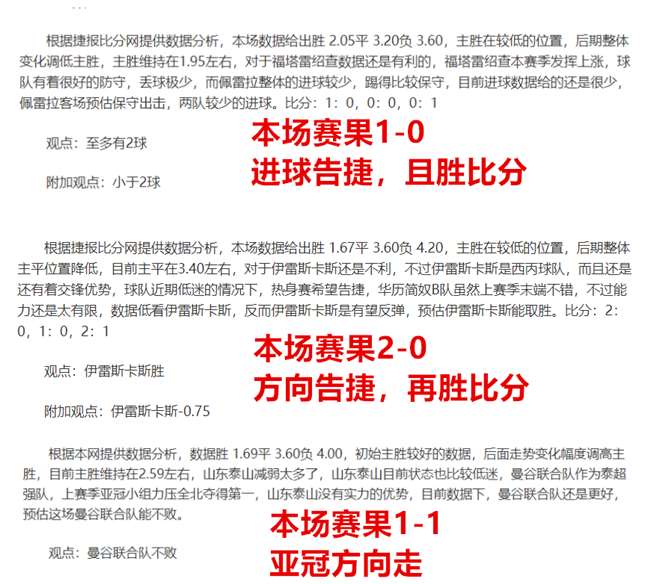 根据捷报比分网提供数据分析，本场数据给出胜 2.05平 3.20负 3.60，主胜在较低的位置，后期整体变化调低主胜，主胜维持在1.95左右，对于福塔雷绍查数据还是有利的，福塔雷绍查本赛季发挥上涨，球队有着很好的防守，丢球极少，而佩雷拉整体的进球较少，踢得比较保守，目前进球数据给的还是很少，佩雷拉客场预估保守出击，两队较少的进球。比分：1：0，0：0，0：1

观点：至多有2球

附加观点：小于2球

本场赛果1-0
进球告捷，且胜比分

根据捷报比分网提供数据分析，本场数据给出胜 1.67平 3.60负 4.20，主胜在较低的位置，后期整体主平位置降低，目前主平在3.40左右，对于伊雷斯卡斯还是不利，不过伊雷斯卡斯是西丙球队，而且还是还有着交锋优势，球队近期低迷的情况下，热身赛希望告捷，华历简奴B队虽然上赛季末端不错，不过能力还是太有限，数据低看伊雷斯卡斯，反而伊雷斯卡斯是有望反弹，预估伊雷斯卡斯能取胜。比分：2：0，1：0，2：1

观点：伊雷斯卡斯胜

附加观点：伊雷斯卡斯-0.75

本场赛果2-0
方向告捷，再胜比分

根据本网提供数据分析，数据胜 1.69平 3.60负 4.00，初始主胜较好的数据，后面走势变化幅度调高主胜，目前主胜维持在2.59左右，山东泰山减弱太多了，山东泰山目前状态也比较低迷，曼谷联合队作为泰超强队，上赛季亚冠小组力压全北夺得第一，山东泰山没有实力的优势，目前数据下，曼谷联合队还是更好，预估这场曼谷联合队能不败。

观点：曼谷联合队不败

本场赛果1-1
亚冠方向走